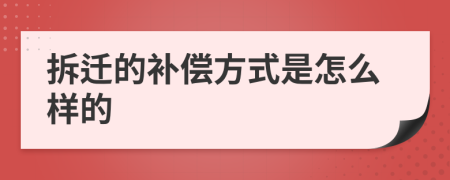 拆迁的补偿方式是怎么样的